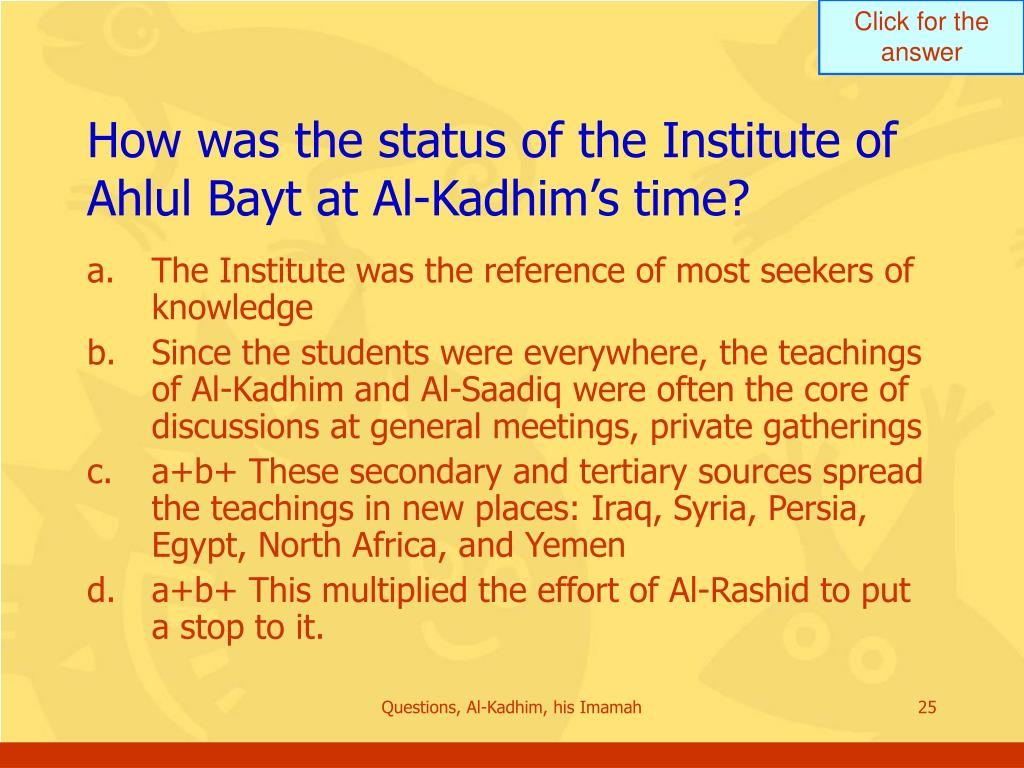 Click for the answer

How was the status of the Institute of Ahlul Bayt at Al-Kadhim’s time?

a. The Institute was the reference of most seekers of knowledge
b. Since the students were everywhere, the teachings of Al-Kadhim and Al-Saadiq were often the core of discussions at general meetings, private gatherings
c. a+b+ These secondary and tertiary sources spread the teachings in new places: Iraq, Syria, Persia, Egypt, North Africa, and Yemen
d. a+b+ This multiplied the effort of Al-Rashid to put a stop to it.

Questions, Al-Kadhim, his Imamah

25